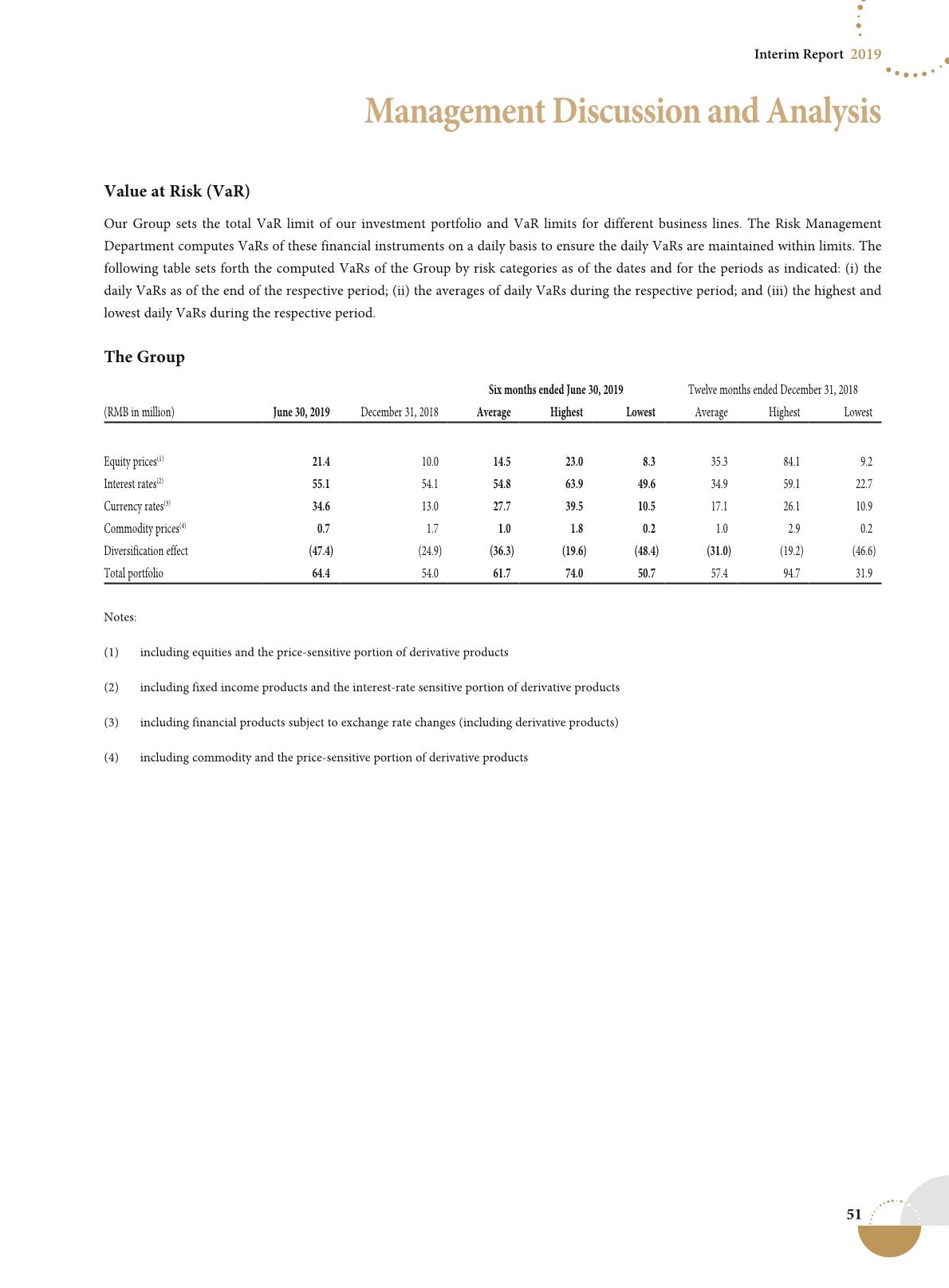 Interim Report 2019

Management Discussion and Analysis

Value at Risk (VaR)

Our Group sets the total VaR limit of our investment portfolio and VaR limits for different business lines. The Risk Management Department computes VaRs of these financial instruments on a daily basis to ensure the daily VaRs are maintained within limits. The following table sets forth the computed VaRs of the Group by risk categories as of the dates and for the periods as indicated: (i) the daily VaRs as of the end of the respective period; (ii) the averages of daily VaRs during the respective period; and (iii) the highest and lowest daily VaRs during the respective period.

The Group

| | | | Six months ended June 30, 2019 | | | Twelve months ended December 31, 2018 | | |
|---|---|---|---|---|---|---|---|---|
| (RMB in million) | June 30, 2019 | December 31, 2018 | Average | Highest | Lowest | Average | Highest | Lowest |
| Equity prices$^{(1)}$ | 21.4 | 10.0 | 14.5 | 23.0 | 8.3 | 35.3 | 84.1 | 9.2 |
| Interest rates$^{(2)}$ | 55.1 | 54.1 | 54.8 | 63.9 | 49.6 | 34.9 | 59.1 | 22.7 |
| Currency rates$^{(3)}$ | 34.6 | 13.0 | 27.7 | 39.5 | 10.5 | 17.1 | 26.1 | 10.9 |
| Commodity prices$^{(4)}$ | 0.7 | 1.7 | 1.0 | 1.8 | 0.2 | 1.0 | 2.9 | 0.2 |
| Diversification effect | (47.4) | (24.9) | (36.3) | (19.6) | (48.4) | (31.0) | (19.2) | (46.6) |
| Total portfolio | 64.4 | 54.0 | 61.7 | 74.0 | 50.7 | 57.4 | 94.7 | 31.9 |

Notes:

(1) including equities and the price-sensitive portion of derivative products

(2) including fixed income products and the interest-rate sensitive portion of derivative products

(3) including financial products subject to exchange rate changes (including derivative products)

(4) including commodity and the price-sensitive portion of derivative products

51